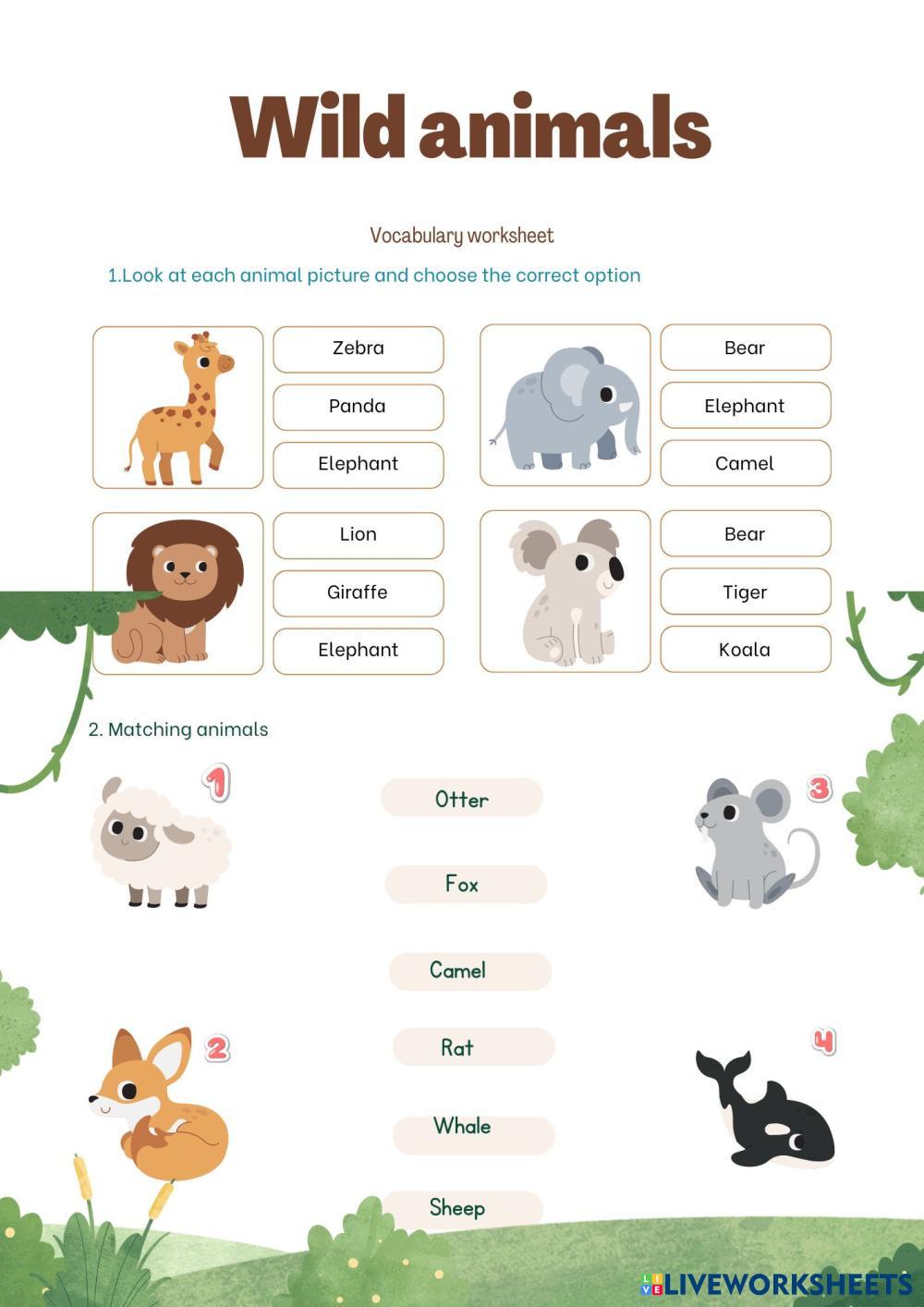 Wild animals

Vocabulary worksheet

1.Look at each animal picture and choose the correct option

Zebra
Panda
Elephant

Bear
Elephant
Camel

Lion
Giraffe
Elephant

Bear
Tiger
Koala

2. Matching animals

1

Otter

3

Fox

Camel

2

Rat

4

Whale

Sheep

LIVEWORKSHEETS